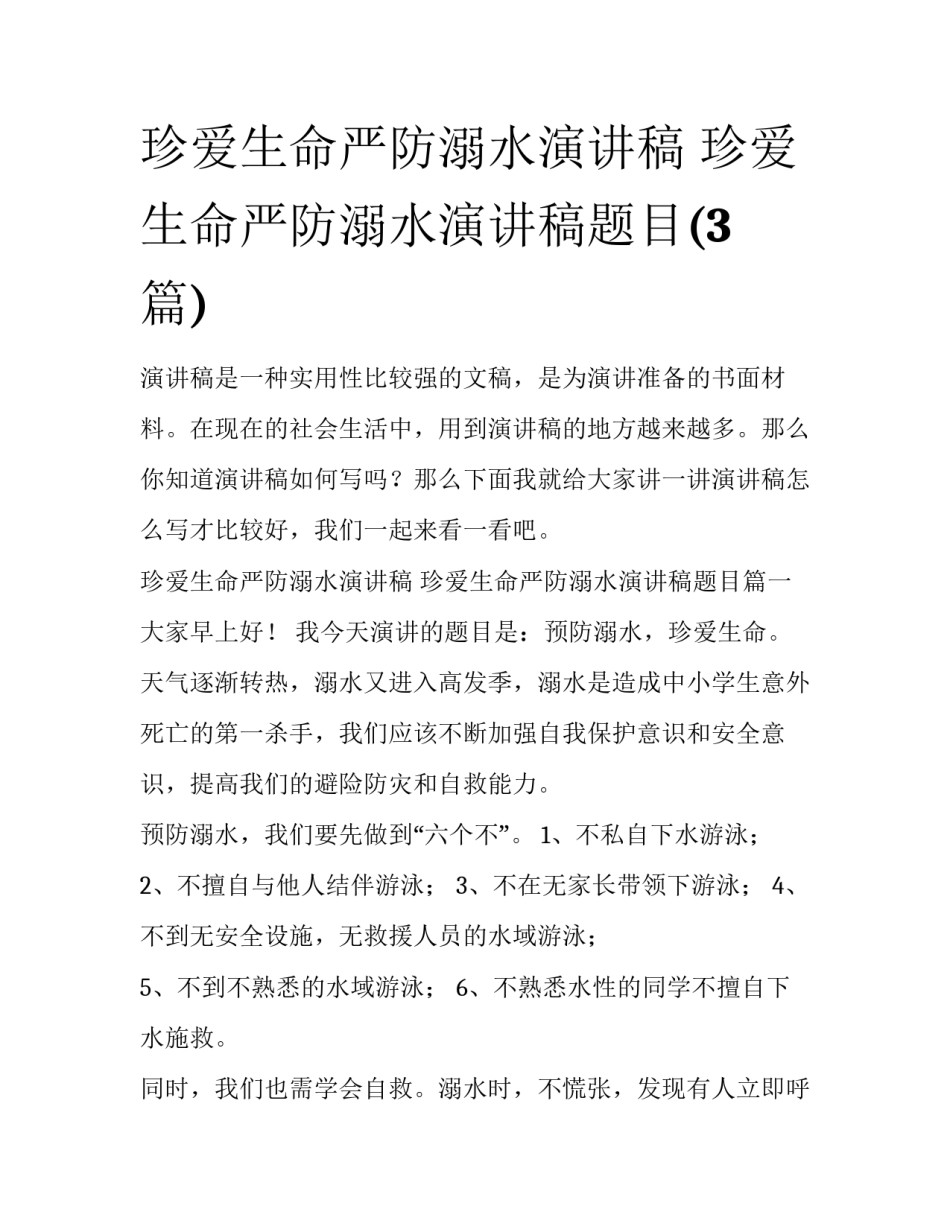 珍爱生命严防溺水演讲稿 珍爱生命严防溺水演讲稿题目(3篇)

演讲稿是一种实用性比较强的文稿，是为演讲准备的书面材料。在现在的社会生活中，用到演讲稿的地方越来越多。那么你知道演讲稿如何写吗？那么下面我就给大家讲一讲演讲稿怎么写才比较好，我们一起来看一看吧。

珍爱生命严防溺水演讲稿 珍爱生命严防溺水演讲稿题目篇一

大家早上好！ 我今天演讲的题目是：预防溺水，珍爱生命。

天气逐渐转热，溺水又进入高发季，溺水是造成中小学生意外死亡的第一杀手，我们应该不断加强自我保护意识和安全意识，提高我们的避险防灾和自救能力。

预防溺水，我们要先做到“六个不”。 1、不私自下水游泳；

2、不擅自与他人结伴游泳； 3、不在无家长带领下游泳； 4、不到无安全设施，无救援人员的水域游泳；

5、不到不熟悉的水域游泳； 6、不熟悉水性的同学不擅自下水施救。

同时，我们也需学会自救。溺水时，不慌张，发现有人立即呼